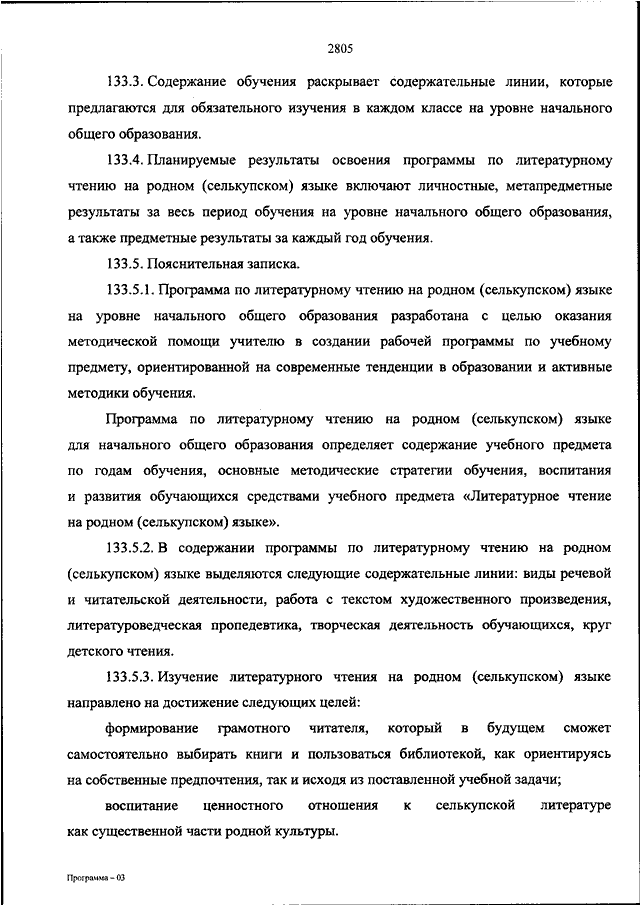 2805

133.3. Содержание обучения раскрывает содержательные линии, которые предлагаются для обязательного изучения в каждом классе на уровне начального общего образования.

133.4. Планируемые результаты освоения программы по литературному чтению на родном (селькупском) языке включают личностные, метапредметные результаты за весь период обучения на уровне начального общего образования, а также предметные результаты за каждый год обучения.

133.5. Пояснительная записка.

133.5.1. Программа по литературному чтению на родном (селькупском) языке на уровне начального общего образования разработана с целью оказания методической помощи учителю в создании рабочей программы по учебному предмету, ориентированной на современные тенденции в образовании и активные методики обучения.

Программа по литературному чтению на родном (селькупском) языке для начального общего образования определяет содержание учебного предмета по годам обучения, основные методические стратегии обучения, воспитания и развития обучающихся средствами учебного предмета «Литературное чтение на родном (селькупском) языке».

133.5.2. В содержании программы по литературному чтению на родном (селькупском) языке выделяются следующие содержательные линии: виды речевой и читательской деятельности, работа с текстом художественного произведения, литературоведческая пропедевтика, творческая деятельность обучающихся, круг детского чтения.

133.5.3. Изучение литературного чтения на родном (селькупском) языке направлено на достижение следующих целей:

формирование грамотного читателя, который в будущем сможет самостоятельно выбирать книги и пользоваться библиотекой, как ориентируясь на собственные предпочтения, так и исходя из поставленной учебной задачи;

воспитание ценностного отношения к селькупской литературе как существенной части родной культуры.

Программа – 03